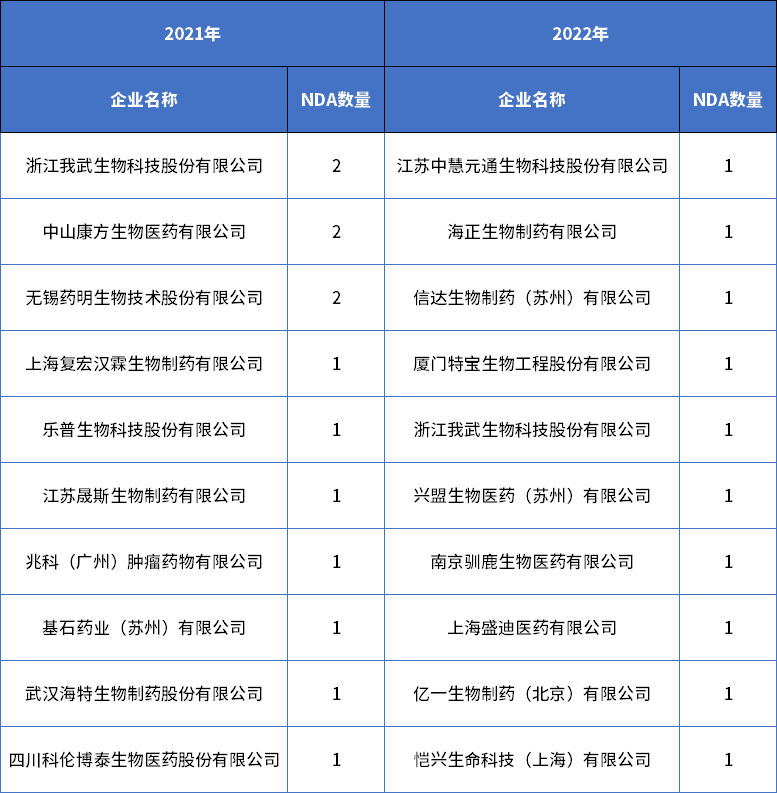 | 2021年 | | 2022年 | |
|---|---|---|---|
| 企业名称 | NDA数量 | 企业名称 | NDA数量 |
| 浙江我武生物科技股份有限公司 | 2 | 江苏中慧元通生物科技股份有限公司 | 1 |
| 中山康方生物医药有限公司 | 2 | 海正生物制药有限公司 | 1 |
| 无锡药明生物技术股份有限公司 | 2 | 信达生物制药（苏州）有限公司 | 1 |
| 上海复宏汉霖生物制药有限公司 | 1 | 厦门特宝生物工程股份有限公司 | 1 |
| 乐普生物科技股份有限公司 | 1 | 浙江我武生物科技股份有限公司 | 1 |
| 江苏晟斯生物制药有限公司 | 1 | 兴盟生物医药（苏州）有限公司 | 1 |
| 兆科（广州）肿瘤药物有限公司 | 1 | 南京驯鹿生物医药有限公司 | 1 |
| 基石药业（苏州）有限公司 | 1 | 上海盛迪医药有限公司 | 1 |
| 武汉海特生物制药股份有限公司 | 1 | 亿一生物制药（北京）有限公司 | 1 |
| 四川科伦博泰生物医药股份有限公司 | 1 | 恺兴生命科技（上海）有限公司 | 1 |